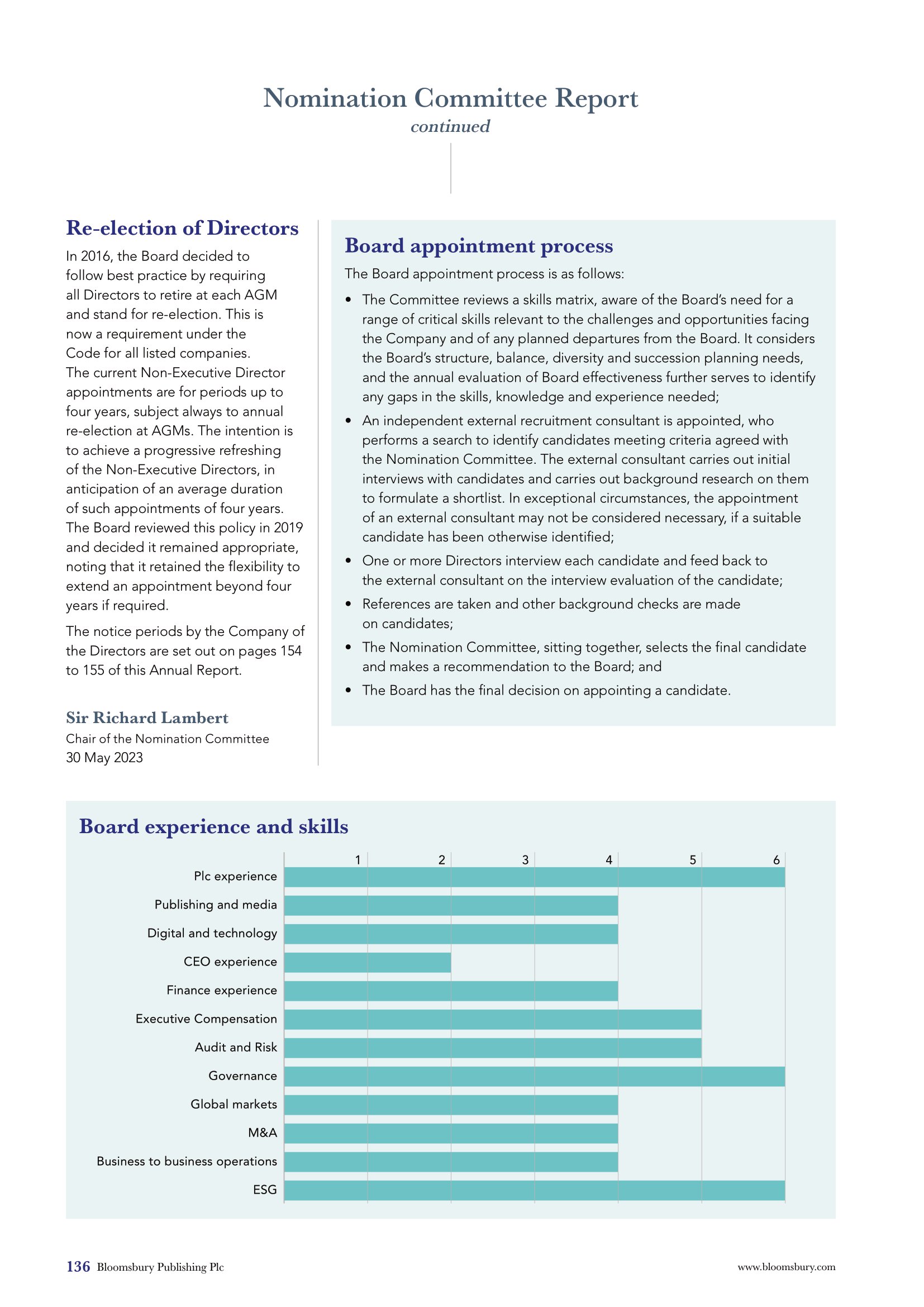 Nomination Committee Report
continued

Re-election of Directors

In 2016, the Board decided to follow best practice by requiring all Directors to retire at each AGM and stand for re-election. This is now a requirement under the Code for all listed companies. The current Non-Executive Director appointments are for periods up to four years, subject always to annual re-election at AGMs. The intention is to achieve a progressive refreshing of the Non-Executive Directors, in anticipation of an average duration of such appointments of four years. The Board reviewed this policy in 2019 and decided it remained appropriate, noting that it retained the flexibility to extend an appointment beyond four years if required.

The notice periods by the Company of the Directors are set out on pages 154 to 155 of this Annual Report.

Sir Richard Lambert
Chair of the Nomination Committee
30 May 2023

Board appointment process

The Board appointment process is as follows:

• The Committee reviews a skills matrix, aware of the Board's need for a range of critical skills relevant to the challenges and opportunities facing the Company and of any planned departures from the Board. It considers the Board's structure, balance, diversity and succession planning needs, and the annual evaluation of Board effectiveness further serves to identify any gaps in the skills, knowledge and experience needed;
• An independent external recruitment consultant is appointed, who performs a search to identify candidates meeting criteria agreed with the Nomination Committee. The external consultant carries out initial interviews with candidates and carries out background research on them to formulate a shortlist. In exceptional circumstances, the appointment of an external consultant may not be considered necessary, if a suitable candidate has been otherwise identified;
• One or more Directors interview each candidate and feed back to the external consultant on the interview evaluation of the candidate;
• References are taken and other background checks are made on candidates;
• The Nomination Committee, sitting together, selects the final candidate and makes a recommendation to the Board; and
• The Board has the final decision on appointing a candidate.

Board experience and skills

1 2 3 4 5 6
Plc experience
Publishing and media
Digital and technology
CEO experience
Finance experience
Executive Compensation
Audit and Risk
Governance
Global markets
M&A
Business to business operations
ESG

136 Bloomsbury Publishing Plc
www.bloomsbury.com